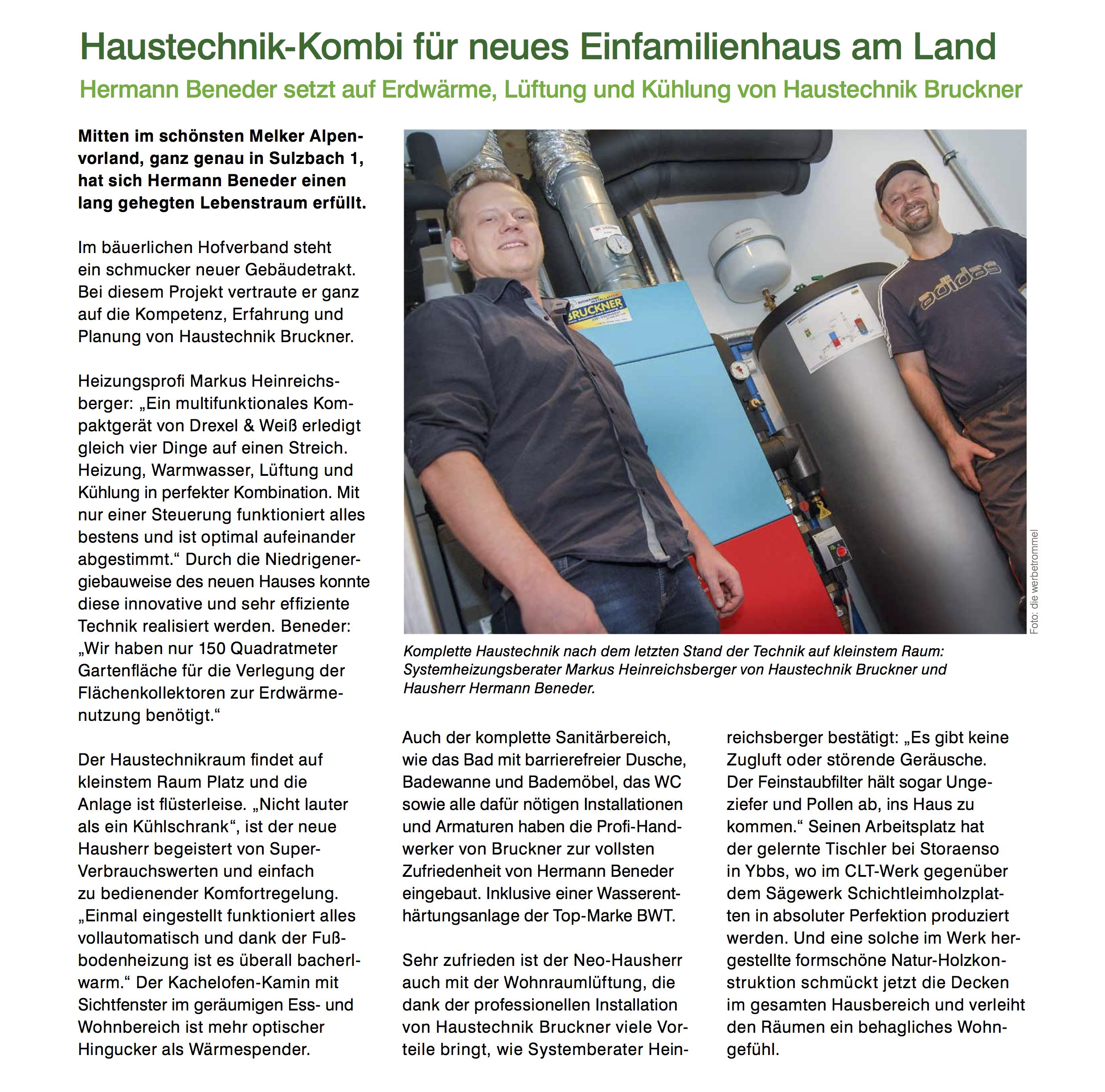 Haustechnik-Kombi für neues Einfamilienhaus am Land

Hermann Beneder setzt auf Erdwärme, Lüftung und Kühlung von Haustechnik Bruckner

Mitten im schönsten Melker Alpenvorland, ganz genau in Sulzbach 1, hat sich Hermann Beneder einen lang gehegten Lebenstraum erfüllt.

Im bäuerlichen Hofverband steht ein schmucker neuer Gebäudetrakt. Bei diesem Projekt vertraute er ganz auf die Kompetenz, Erfahrung und Planung von Haustechnik Bruckner.

Heizungsprofi Markus Heinreichsberger: „Ein multifunktionales Kompaktgerät von Drexel & Weiß erledigt gleich vier Dinge auf einen Streich. Heizung, Warmwasser, Lüftung und Kühlung in perfekter Kombination. Mit nur einer Steuerung funktioniert alles bestens und ist optimal aufeinander abgestimmt.“ Durch die Niedrigenergiebauweise des neuen Hauses konnte diese innovative und sehr effiziente Technik realisiert werden. Beneder: „Wir haben nur 150 Quadratmeter Gartenfläche für die Verlegung der Flächenkollektoren zur Erdwärmenutzung benötigt.“

Der Haustechnikraum findet auf kleinstem Raum Platz und die Anlage ist flüsterleise. „Nicht lauter als ein Kühlschrank“, ist der neue Hausherr begeistert von Super-Verbrauchswerten und einfach zu bedienender Komfortregelung. „Einmal eingestellt funktioniert alles vollautomatisch und dank der Fußbodenheizung ist es überall bacherlwarm.“ Der Kachelofen-Kamin mit Sichtfenster im geräumigen Ess- und Wohnbereich ist mehr optischer Hingucker als Wärmespender.

BRUCKNER

adidas

Foto: die werbetrommel

Komplette Haustechnik nach dem letzten Stand der Technik auf kleinstem Raum: Systemheizungsberater Markus Heinreichsberger von Haustechnik Bruckner und Hausherr Hermann Beneder.

Auch der komplette Sanitärbereich, wie das Bad mit barrierefreier Dusche, Badewanne und Bademöbel, das WC sowie alle dafür nötigen Installationen und Armaturen haben die Profi-Handwerker von Bruckner zur vollsten Zufriedenheit von Hermann Beneder eingebaut. Inklusive einer Wasserenthärtungsanlage der Top-Marke BWT.

Sehr zufrieden ist der Neo-Hausherr auch mit der Wohnraumlüftung, die dank der professionellen Installation von Haustechnik Bruckner viele Vorteile bringt, wie Systemberater Heinreichsberger bestätigt: „Es gibt keine Zugluft oder störende Geräusche. Der Feinstaubfilter hält sogar Ungeziefer und Pollen ab, ins Haus zu kommen.“ Seinen Arbeitsplatz hat der gelernte Tischler bei Storaenso in Ybbs, wo im CLT-Werk gegenüber dem Sägewerk Schichtleimholzplatten in absoluter Perfektion produziert werden. Und eine solche im Werk hergestellte formschöne Natur-Holzkonstruktion schmückt jetzt die Decken im gesamten Hausbereich und verleiht den Räumen ein behagliches Wohngefühl.